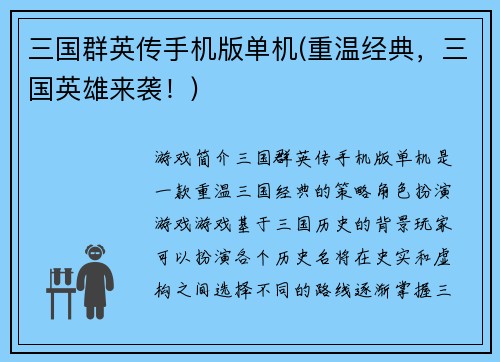 三国群英传手机版单机(重温经典，三国英雄来袭！)

游戏简介三国群英传手机版单机是一款重温三国经典的策略角色扮演游戏游戏基于三国历史的背景玩家可以扮演各个历史名将在史实和虚构之间选择不同的路线逐渐掌握三